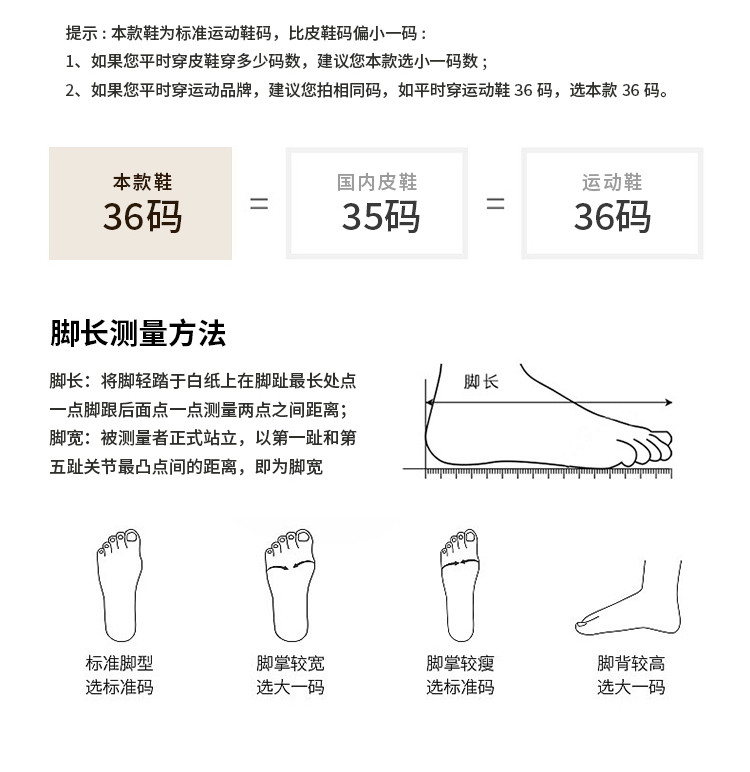 提示：本款鞋为标准运动鞋码，比皮鞋码偏小一码：
1、如果您平时穿皮鞋穿多少码数，建议您本款选小一码数；
2、如果您平时穿运动品牌，建议您拍相同码，如平时穿运动鞋36码，选本款36码。

本款鞋
36码

=

国内皮鞋
35码

=

运动鞋
36码

脚长测量方法

脚长：将脚轻踏于白纸上在脚趾最长处点一点脚跟后面点一点测量两点之间距离；
脚宽：被测量者正式站立，以第一趾和第五趾关节最凸点间的距离，即为脚宽

脚长

标准脚型
选标准码

脚掌较宽
选大一码

脚掌较瘦
选标准码

脚背较高
选大一码